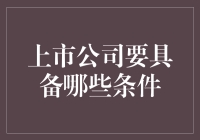 上市公司要具备哪些条件